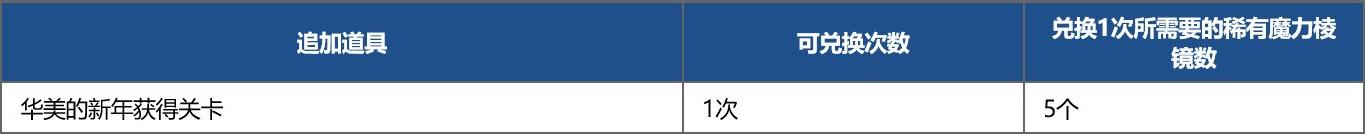 | 追加道具 | 可兑换次数 | 兑换1次所需要的稀有魔力棱镜数 |
|---|---|---|
| 华美的新年获得关卡 | 1次 | 5个 |